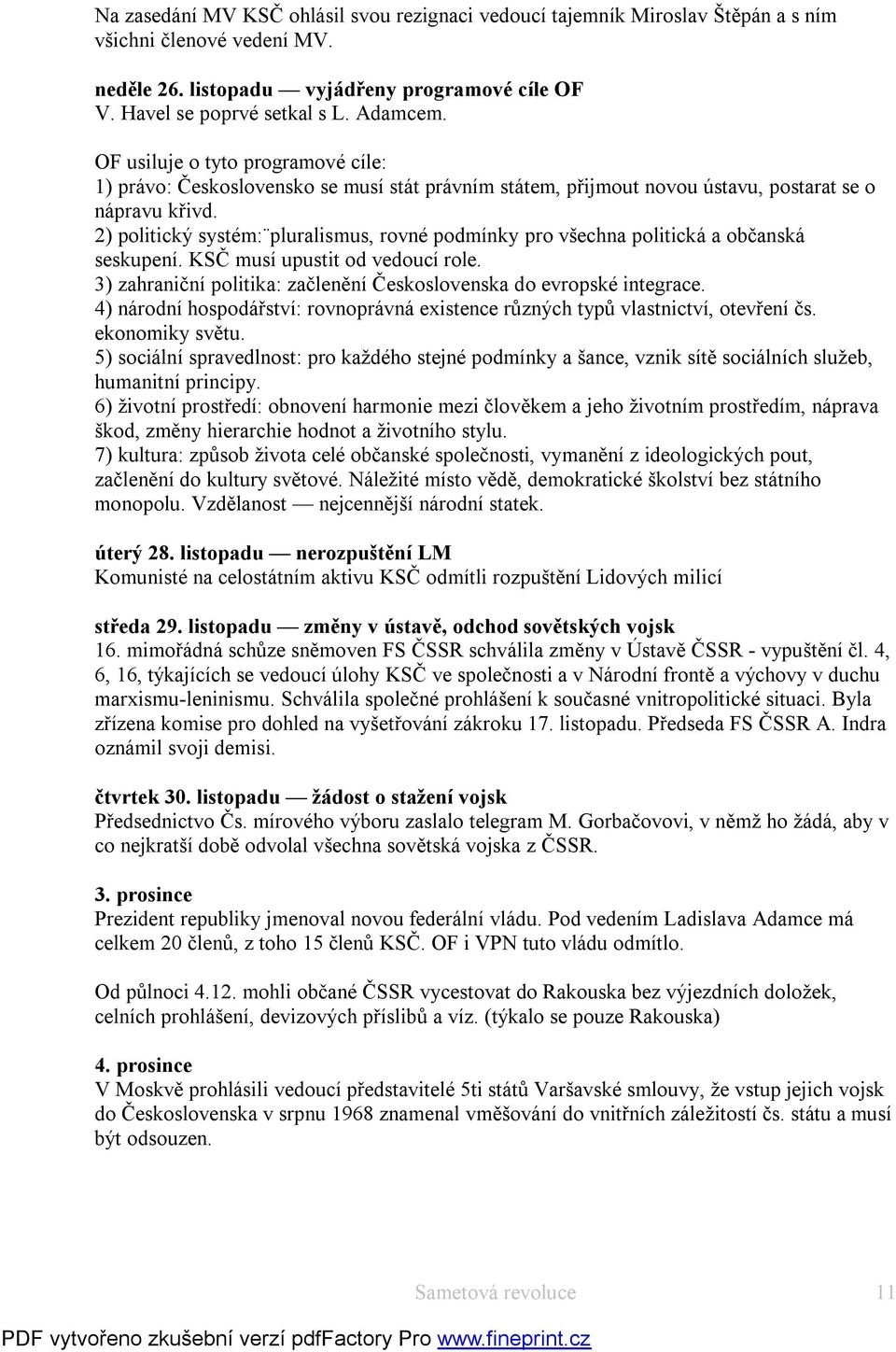 Na zasedání MV KSČ ohlásil svou rezignaci vedoucí tajemník Miroslav Štěpán a s ním všichni členové vedení MV.

neděle 26. listopadu — vyjádřeny programové cíle OF
V. Havel se poprvé setkal s L. Adamcem.

OF usiluje o tyto programové cíle:
1) právo: Československo se musí stát právním státem, přijmout novou ústavu, postarat se o nápravu křivd.
2) politický systém:¨pluralismus, rovné podmínky pro všechna politická a občanská seskupení. KSČ musí upustit od vedoucí role.
3) zahraniční politika: začlenění Československa do evropské integrace.
4) národní hospodářství: rovnoprávná existence různých typů vlastnictví, otevření čs. ekonomiky světu.
5) sociální spravedlnost: pro každého stejné podmínky a šance, vznik sítě sociálních služeb, humanitní principy.
6) životní prostředí: obnovení harmonie mezi člověkem a jeho životním prostředím, náprava škod, změny hierarchie hodnot a životního stylu.
7) kultura: způsob života celé občanské společnosti, vymanění z ideologických pout, začlenění do kultury světové. Náležité místo vědě, demokratické školství bez státního monopolu. Vzdělanost — nejcennější národní statek.

úterý 28. listopadu — nerozpuštění LM
Komunisté na celostátním aktivu KSČ odmítli rozpuštění Lidových milicí

středa 29. listopadu — změny v ústavě, odchod sovětských vojsk
16. mimořádná schůze sněmoven FS ČSSR schválila změny v Ústavě ČSSR - vypuštění čl. 4, 6, 16, týkajících se vedoucí úlohy KSČ ve společnosti a v Národní frontě a výchovy v duchu marxismu-leninismu. Schválila společné prohlášení k současné vnitropolitické situaci. Byla zřízena komise pro dohled na vyšetřování zákroku 17. listopadu. Předseda FS ČSSR A. Indra oznámil svoji demisi.

čtvrtek 30. listopadu — žádost o stažení vojsk
Předsednictvo Čs. mírového výboru zaslalo telegram M. Gorbačovovi, v němž ho žádá, aby v co nejkratší době odvolal všechna sovětská vojska z ČSSR.

3. prosince
Prezident republiky jmenoval novou federální vládu. Pod vedením Ladislava Adamce má celkem 20 členů, z toho 15 členů KSČ. OF i VPN tuto vládu odmítlo.

Od půlnoci 4.12. mohli občané ČSSR vycestovat do Rakouska bez výjezdních doložek, celních prohlášení, devizových příslibů a víz. (týkalo se pouze Rakouska)

4. prosince
V Moskvě prohlásili vedoucí představitelé 5ti států Varšavské smlouvy, že vstup jejich vojsk do Československa v srpnu 1968 znamenal vměšování do vnitřních záležitostí čs. státu a musí být odsouzen.

Sametová revoluce 11

PDF vytvořeno zkušební verzí pdfFactory Pro www.fineprint.cz